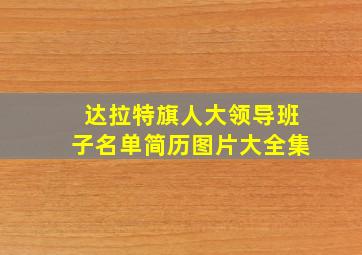 达拉特旗人大领导班子名单简历图片大全集